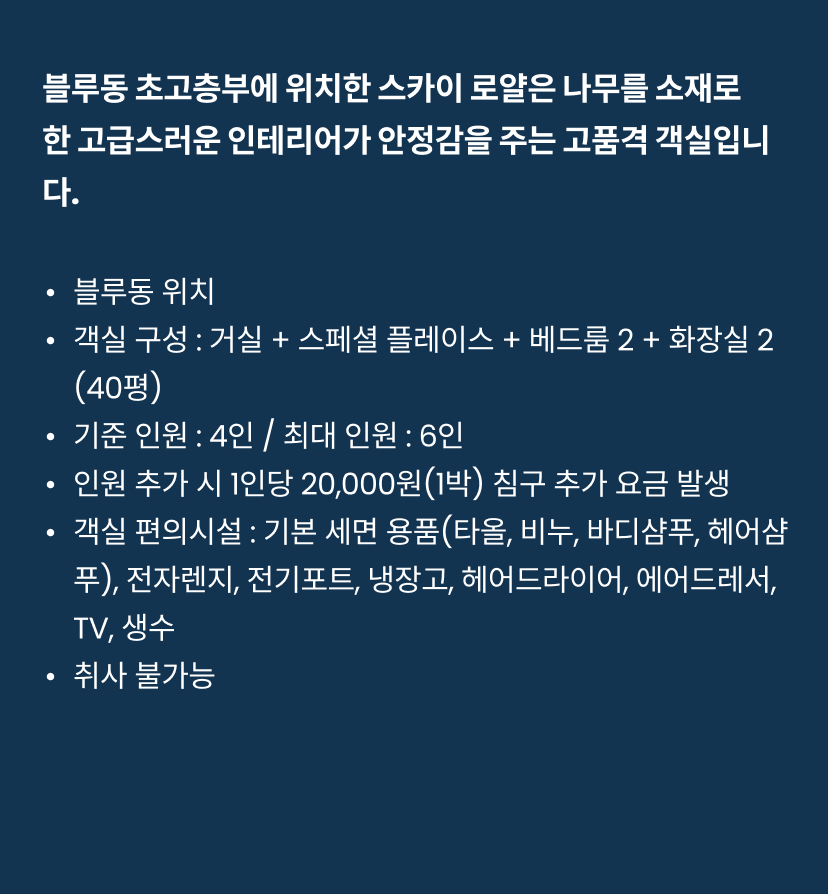 블루동 초고층부에 위치한 스카이 로얄은 나무를 소재로 한 고급스러운 인테리어가 안정감을 주는 고품격 객실입니다.

• 블루동 위치
• 객실 구성 : 거실 + 스페셜 플레이스 + 베드룸 2 + 화장실 2 (40평)
• 기준 인원 : 4인 / 최대 인원 : 6인
• 인원 추가 시 1인당 20,000원(1박) 침구 추가 요금 발생
• 객실 편의시설 : 기본 세면 용품(타올, 비누, 바디샴푸, 헤어샴푸), 전자렌지, 전기포트, 냉장고, 헤어드라이어, 에어드레서, TV, 생수
• 취사 불가능